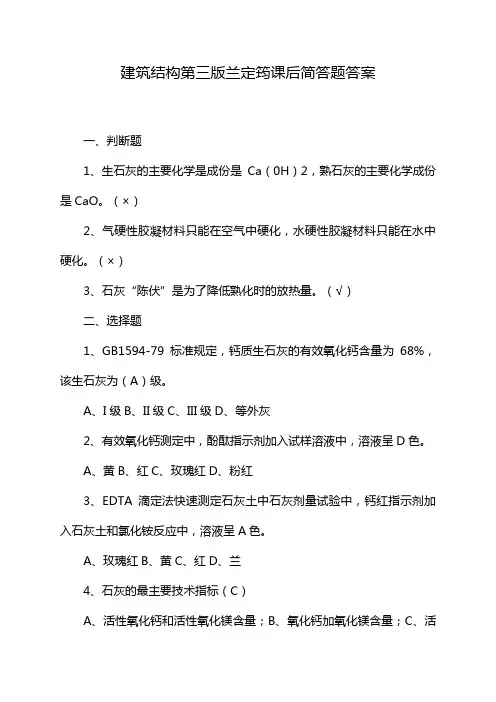 建筑结构第三版兰定筠课后简答题答案

一、判断题

1、生石灰的主要化学是成份是 Ca（0H）2，熟石灰的主要化学成份是 CaO。（×）

2、气硬性胶凝材料只能在空气中硬化，水硬性胶凝材料只能在水中硬化。（×）

3、石灰“陈伏”是为了降低熟化时的放热量。（√）

二、选择题

1、GB1594-79 标准规定，钙质生石灰的有效氧化钙含量为 68%，该生石灰为（A）级。

A、I 级 B、II 级 C、III 级 D、等外灰

2、有效氧化钙测定中，酚酞指示剂加入试样溶液中，溶液呈 D 色。

A、黄 B、红 C、玫瑰红 D、粉红

3、EDTA 滴定法快速测定石灰土中石灰剂量试验中，钙红指示剂加入石灰土和氯化铵反应中，溶液呈 A 色。

A、玫瑰红 B、黄 C、红 D、兰

4、石灰的最主要技术指标（C）

A、活性氧化钙和活性氧化镁含量；B、氧化钙加氧化镁含量；C、活